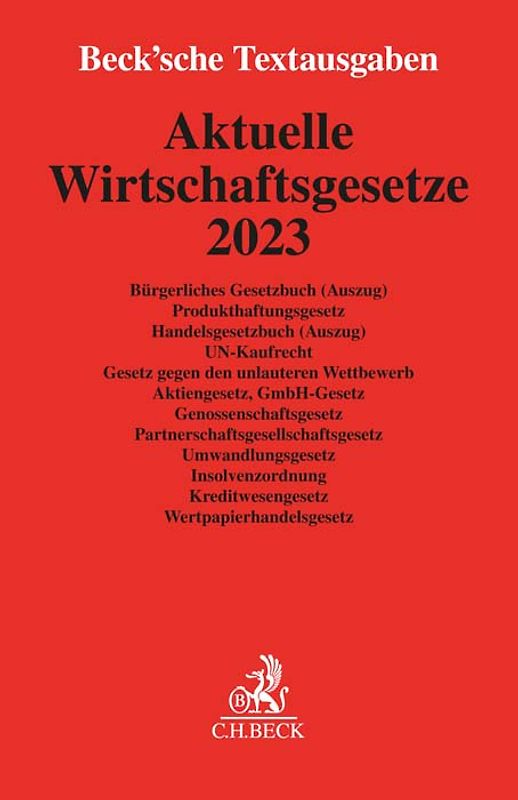 Beck'sche Textausgaben

Aktuelle Wirtschaftsgesetze 2023

Bürgerliches Gesetzbuch (Auszug)
Produkthaftungsgesetz
Handelsgesetzbuch (Auszug)
UN-Kaufrecht
Gesetz gegen den unlauteren Wettbewerb
Aktiengesetz, GmbH-Gesetz
Genossenschaftsgesetz
Partnerschaftsgesellschaftsgesetz
Umwandlungsgesetz
Insolvenzordnung
Kreditwesengesetz
Wertpapierhandelsgesetz

B
C.H.BECK